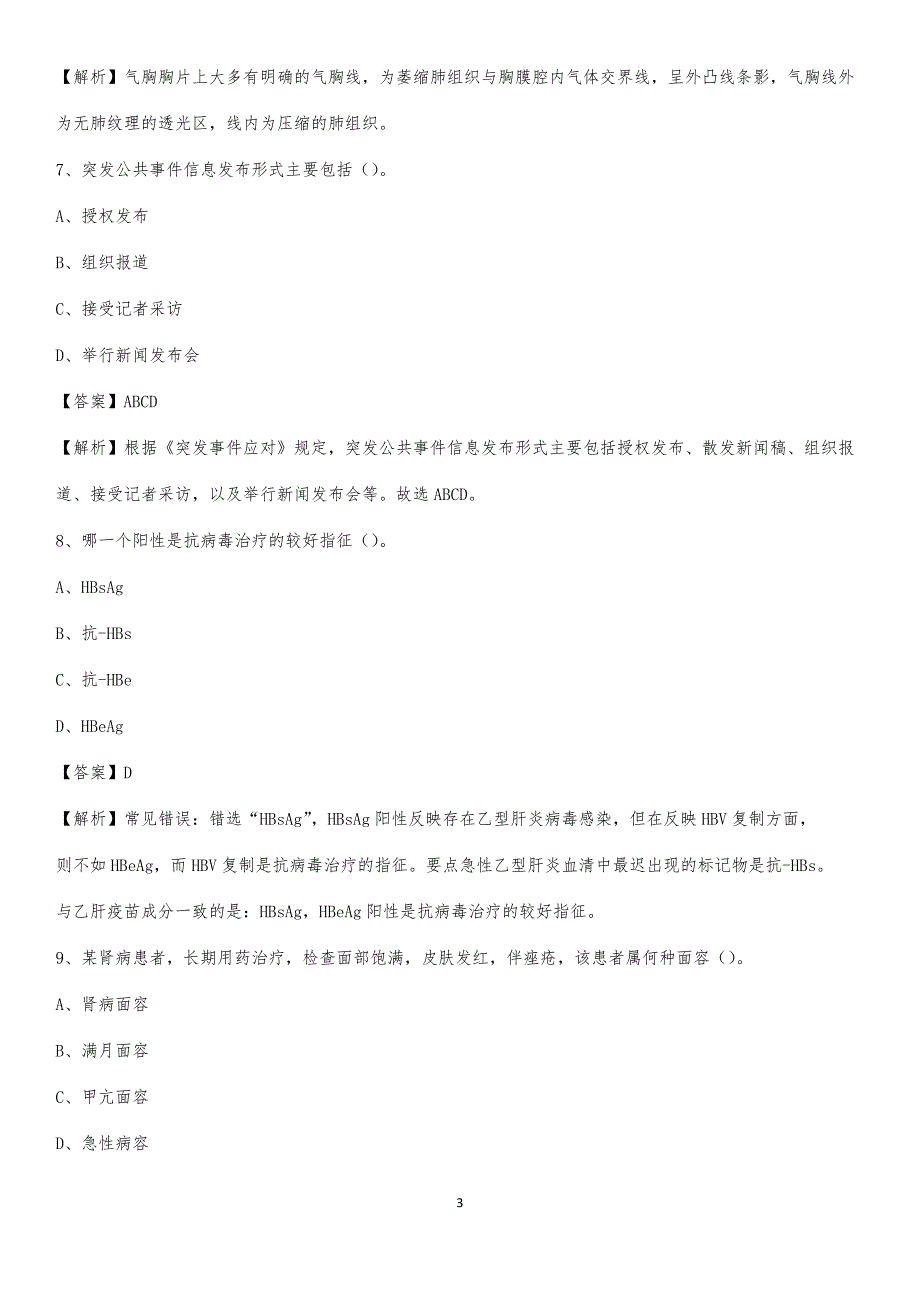 【解析】气胸胸片上大多有明确的气胸线，为萎缩肺组织与胸膜腔内气体交界线，呈外凸线条影，气胸线外为无肺纹理的透光区，线内为压缩的肺组织。

7、突发公共事件信息发布形式主要包括（）。

A、授权发布

B、组织报道

C、接受记者采访

D、举行新闻发布会

【答案】ABCD

【解析】根据《突发事件应对》规定，突发公共事件信息发布形式主要包括授权发布、散发新闻稿、组织报道、接受记者采访，以及举行新闻发布会等。故选 ABCD。

8、哪一个阳性是抗病毒治疗的较好指征（）。

A、HBsAg

B、抗-HBs

C、抗-HBe

D、HBeAg

【答案】D

【解析】常见错误：错选“HBsAg”，HBsAg 阳性反映存在乙型肝炎病毒感染，但在反映 HBV 复制方面，则不如 HBeAg，而 HBV 复制是抗病毒治疗的指征。要点急性乙型肝炎血清中最迟出现的标记物是抗-HBs。与乙肝疫苗成分一致的是：HBsAg，HBeAg 阳性是抗病毒治疗的较好指征。

9、某肾病患者，长期用药治疗，检查面部饱满，皮肤发红，伴痤疮，该患者属何种面容（）。

A、肾病面容

B、满月面容

C、甲亢面容

D、急性病容

3